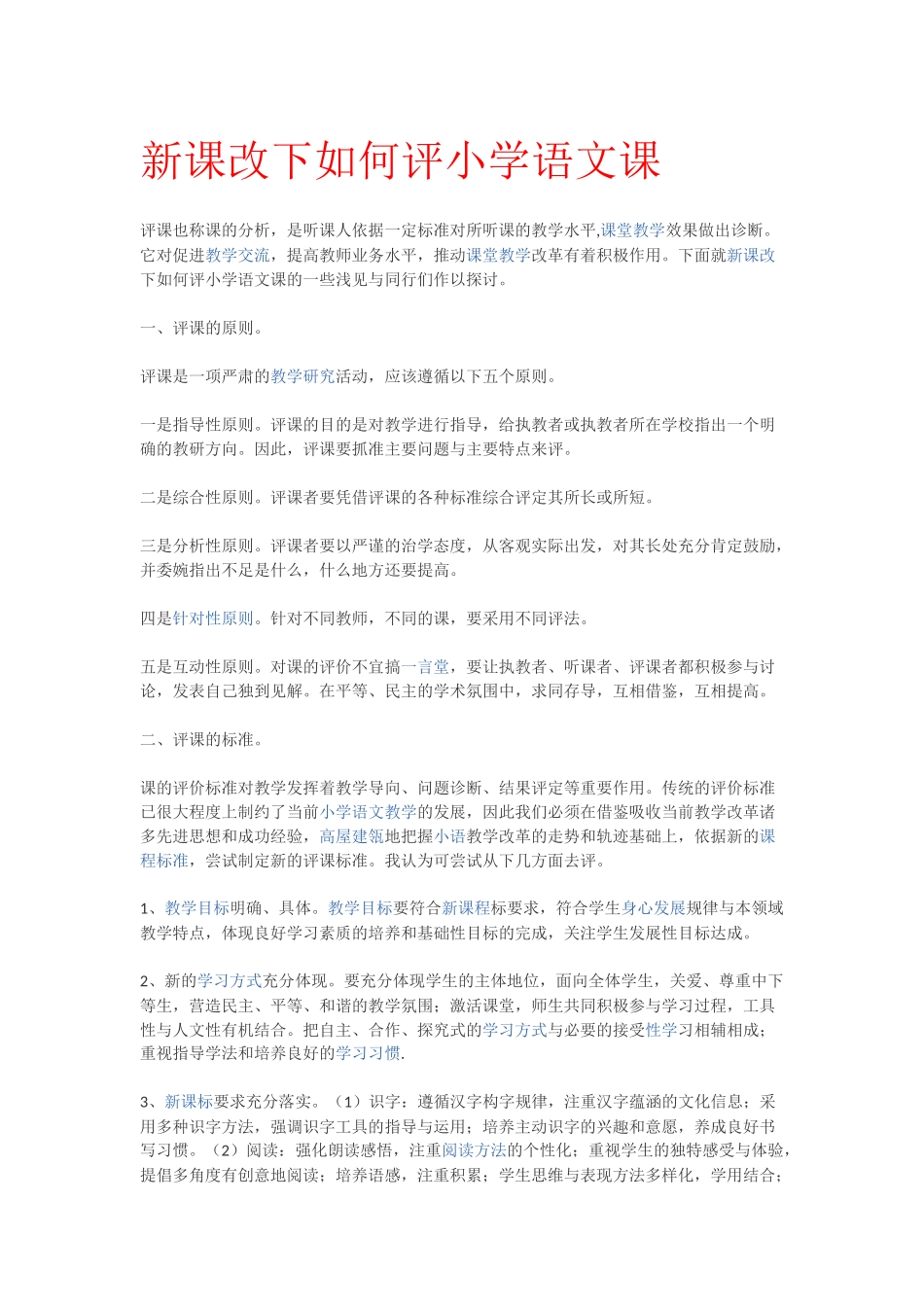 新课改下如何评小学语文课

评课也称课的分析，是听课人依据一定标准对所听课的教学水平,课堂教学效果做出诊断。它对促进教学交流，提高教师业务水平，推动课堂教学改革有着积极作用。下面就新课改下如何评小学语文课的一些浅见与同行们作以探讨。

一、评课的原则。

评课是一项严肃的教学研究活动，应该遵循以下五个原则。

一是指导性原则。评课的目的是对教学进行指导，给执教者或执教者所在学校指出一个明确的教研方向。因此，评课要抓准主要问题与主要特点来评。

二是综合性原则。评课者要凭借评课的各种标准综合评定其所长或所短。

三是分析性原则。评课者要以严谨的治学态度，从客观实际出发，对其长处充分肯定鼓励，并委婉指出不足是什么，什么地方还要提高。

四是针对性原则。针对不同教师，不同的课，要采用不同评法。

五是互动性原则。对课的评价不宜搞一言堂，要让执教者、听课者、评课者都积极参与讨论，发表自己独到见解。在平等、民主的学术氛围中，求同存导，互相借鉴，互相提高。

二、评课的标准。

课的评价标准对教学发挥着教学导向、问题诊断、结果评定等重要作用。传统的评价标准已很大程度上制约了当前小学语文教学的发展，因此我们必须在借鉴吸收当前教学改革诸多先进思想和成功经验，高屋建瓴地把握小语教学改革的走势和轨迹基础上，依据新的课程标准，尝试制定新的评课标准。我认为可尝试从下几方面去评。

1、教学目标明确、具体。教学目标要符合新课程标要求，符合学生身心发展规律与本领域教学特点，体现良好学习素质的培养和基础性目标的完成，关注学生发展性目标达成。

2、新的学习方式充分体现。要充分体现学生的主体地位，面向全体学生，关爱、尊重中下等生，营造民主、平等、和谐的教学氛围；激活课堂，师生共同积极参与学习过程，工具性与人文性有机结合。把自主、合作、探究式的学习方式与必要的接受性学习相辅相成；重视指导学法和培养良好的学习习惯.

3、新课标要求充分落实。（1）识字：遵循汉字构字规律，注重汉字蕴涵的文化信息；采用多种识字方法，强调识字工具的指导与运用；培养主动识字的兴趣和意愿，养成良好书写习惯。（2）阅读：强化朗读感悟，注重阅读方法的个性化；重视学生的独特感受与体验，提倡多角度有创意地阅读；培养语感，注重积累；学生思维与表现方法多样化，学用结合；